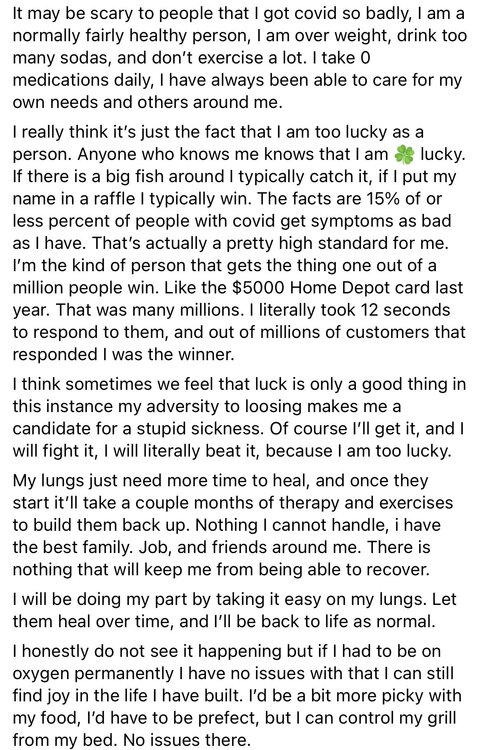 It may be scary to people that I got covid so badly, I am a normally fairly healthy person, I am over weight, drink too many sodas, and don't exercise a lot. I take 0 medications daily, I have always been able to care for my own needs and others around me.

I really think it's just the fact that I am too lucky as a person. Anyone who knows me knows that I am 🍀 lucky. If there is a big fish around I typically catch it, if I put my name in a raffle I typically win. The facts are 15% of or less percent of people with covid get symptoms as bad as I have. That's actually a pretty high standard for me. I'm the kind of person that gets the thing one out of a million people win. Like the $5000 Home Depot card last year. That was many millions. I literally took 12 seconds to respond to them, and out of millions of customers that responded I was the winner.

I think sometimes we feel that luck is only a good thing in this instance my adversity to loosing makes me a candidate for a stupid sickness. Of course I'll get it, and I will fight it, I will literally beat it, because I am too lucky.

My lungs just need more time to heal, and once they start it'll take a couple months of therapy and exercises to build them back up. Nothing I cannot handle, i have the best family. Job, and friends around me. There is nothing that will keep me from being able to recover.

I will be doing my part by taking it easy on my lungs. Let them heal over time, and I'll be back to life as normal.

I honestly do not see it happening but if I had to be on oxygen permanently I have no issues with that I can still find joy in the life I have built. I'd be a bit more picky with my food, I'd have to be prefect, but I can control my grill from my bed. No issues there.